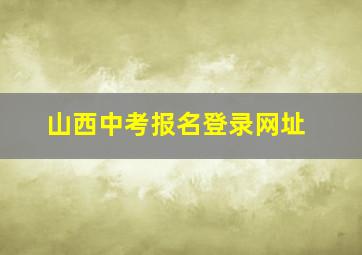 山西中考报名登录网址